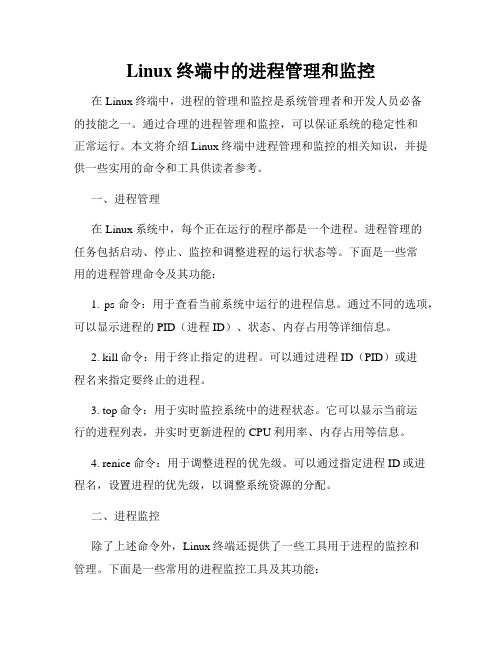 Linux 终端中的进程管理和监控

在 Linux 终端中，进程的管理和监控是系统管理者和开发人员必备的技能之一。通过合理的进程管理和监控，可以保证系统的稳定性和正常运行。本文将介绍 Linux 终端中进程管理和监控的相关知识，并提供一些实用的命令和工具供读者参考。

一、进程管理

在 Linux 系统中，每个正在运行的程序都是一个进程。进程管理的任务包括启动、停止、监控和调整进程的运行状态等。下面是一些常用的进程管理命令及其功能：

1. ps 命令：用于查看当前系统中运行的进程信息。通过不同的选项，可以显示进程的 PID（进程 ID）、状态、内存占用等详细信息。

2. kill 命令：用于终止指定的进程。可以通过进程 ID（PID）或进程名来指定要终止的进程。

3. top 命令：用于实时监控系统中的进程状态。它可以显示当前运行的进程列表，并实时更新进程的 CPU 利用率、内存占用等信息。

4. renice 命令：用于调整进程的优先级。可以通过指定进程 ID 或进程名，设置进程的优先级，以调整系统资源的分配。

二、进程监控

除了上述命令外，Linux 终端还提供了一些工具用于进程的监控和管理。下面是一些常用的进程监控工具及其功能：